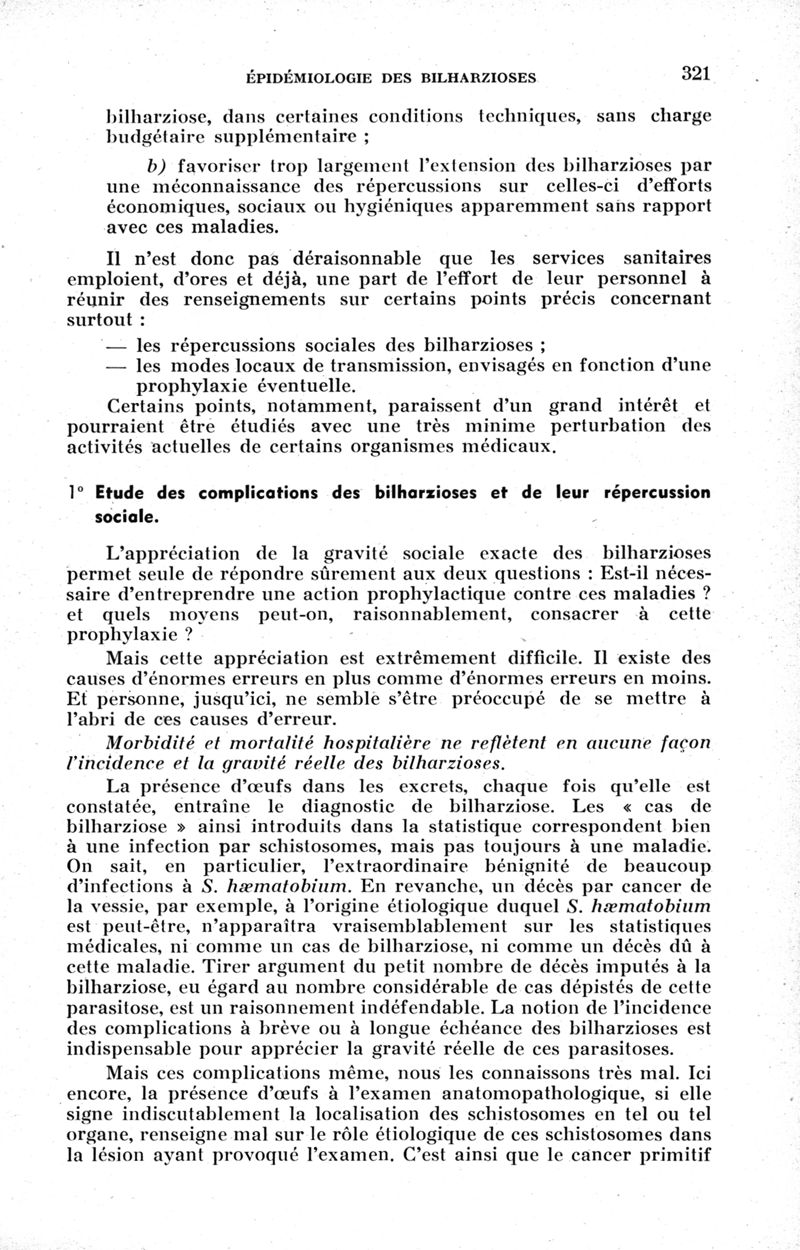 ÉPIDÉMIOLOGIE DES BILHARZIOSES 321

bilharziose, dans certaines conditions techniques, sans charge budgétaire supplémentaire ;

b) favoriser trop largement l'extension des bilharzioses par une méconnaissance des répercussions sur celles-ci d'efforts économiques, sociaux ou hygiéniques apparemment sans rapport avec ces maladies.

Il n'est donc pas déraisonnable que les services sanitaires emploient, d'ores et déjà, une part de l'effort de leur personnel à réunir des renseignements sur certains points précis concernant surtout :

— les répercussions sociales des bilharzioses ;

— les modes locaux de transmission, envisagés en fonction d'une prophylaxie éventuelle.

Certains points, notamment, paraissent d'un grand intérêt et pourraient être étudiés avec une très minime perturbation des activités actuelles de certains organismes médicaux.

1° Etude des complications des bilharzioses et de leur répercussion sociale.

L'appréciation de la gravité sociale exacte des bilharzioses permet seule de répondre sûrement aux deux questions : Est-il nécessaire d'entreprendre une action prophylactique contre ces maladies ? et quels moyens peut-on, raisonnablement, consacrer à cette prophylaxie ?

Mais cette appréciation est extrêmement difficile. Il existe des causes d'énormes erreurs en plus comme d'énormes erreurs en moins. Et personne, jusqu'ici, ne semble s'être préoccupé de se mettre à l'abri de ces causes d'erreur.

Morbidité et mortalité hospitalière ne reflètent en aucune façon l'incidence et la gravité réelle des bilharzioses.

La présence d'œufs dans les excrets, chaque fois qu'elle est constatée, entraîne le diagnostic de bilharziose. Les « cas de bilharziose » ainsi introduits dans la statistique correspondent bien à une infection par schistosomes, mais pas toujours à une maladie. On sait, en particulier, l'extraordinaire bénignité de beaucoup d'infections à S. hæmatobium. En revanche, un décès par cancer de la vessie, par exemple, à l'origine étiologique duquel S. hæmatobium est peut-être, n'apparaîtra vraisemblablement sur les statistiques médicales, ni comme un cas de bilharziose, ni comme un décès dû à cette maladie. Tirer argument du petit nombre de décès imputés à la bilharziose, eu égard au nombre considérable de cas dépistés de cette parasitose, est un raisonnement indéfendable. La notion de l'incidence des complications à brève ou à longue échéance des bilharzioses est indispensable pour apprécier la gravité réelle de ces parasitoses.

Mais ces complications même, nous les connaissons très mal. Ici encore, la présence d'œufs à l'examen anatomopathologique, si elle signe indiscutablement la localisation des schistosomes en tel ou tel organe, renseigne mal sur le rôle étiologique de ces schistosomes dans la lésion ayant provoqué l'examen. C'est ainsi que le cancer primitif